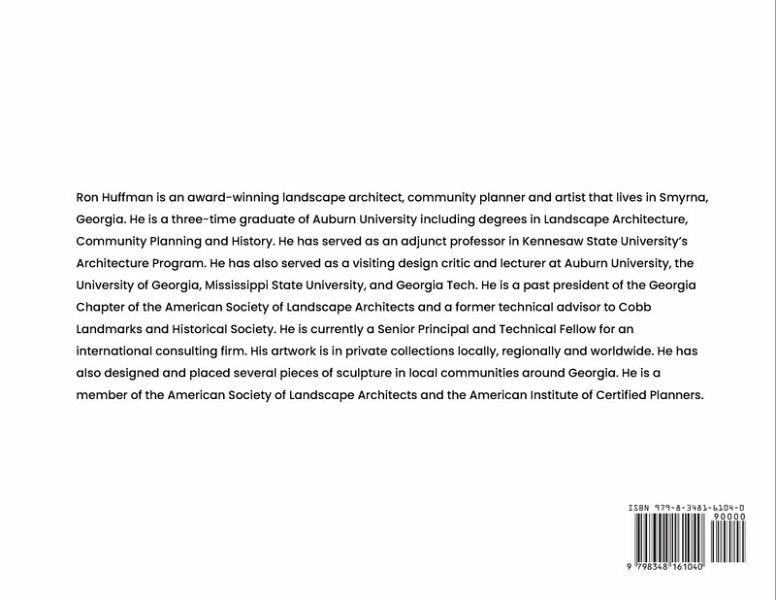 Ron Huffman is an award-winning landscape architect, community planner and artist that lives in Smyrna, Georgia. He is a three-time graduate of Auburn University including degrees in Landscape Architecture, Community Planning and History. He has served as an adjunct professor in Kennesaw State University's Architecture Program. He has also served as a visiting design critic and lecturer at Auburn University, the University of Georgia, Mississippi State University, and Georgia Tech. He is a past president of the Georgia Chapter of the American Society of Landscape Architects and a former technical advisor to Cobb Landmarks and Historical Society. He is currently a Senior Principal and Technical Fellow for an international consulting firm. His artwork is in private collections locally, regionally and worldwide. He has also designed and placed several pieces of sculpture in local communities around Georgia. He is a member of the American Society of Landscape Architects and the American Institute of Certified Planners.

ISBN 979-8-3481-6104-0
90000
9 798348 161040